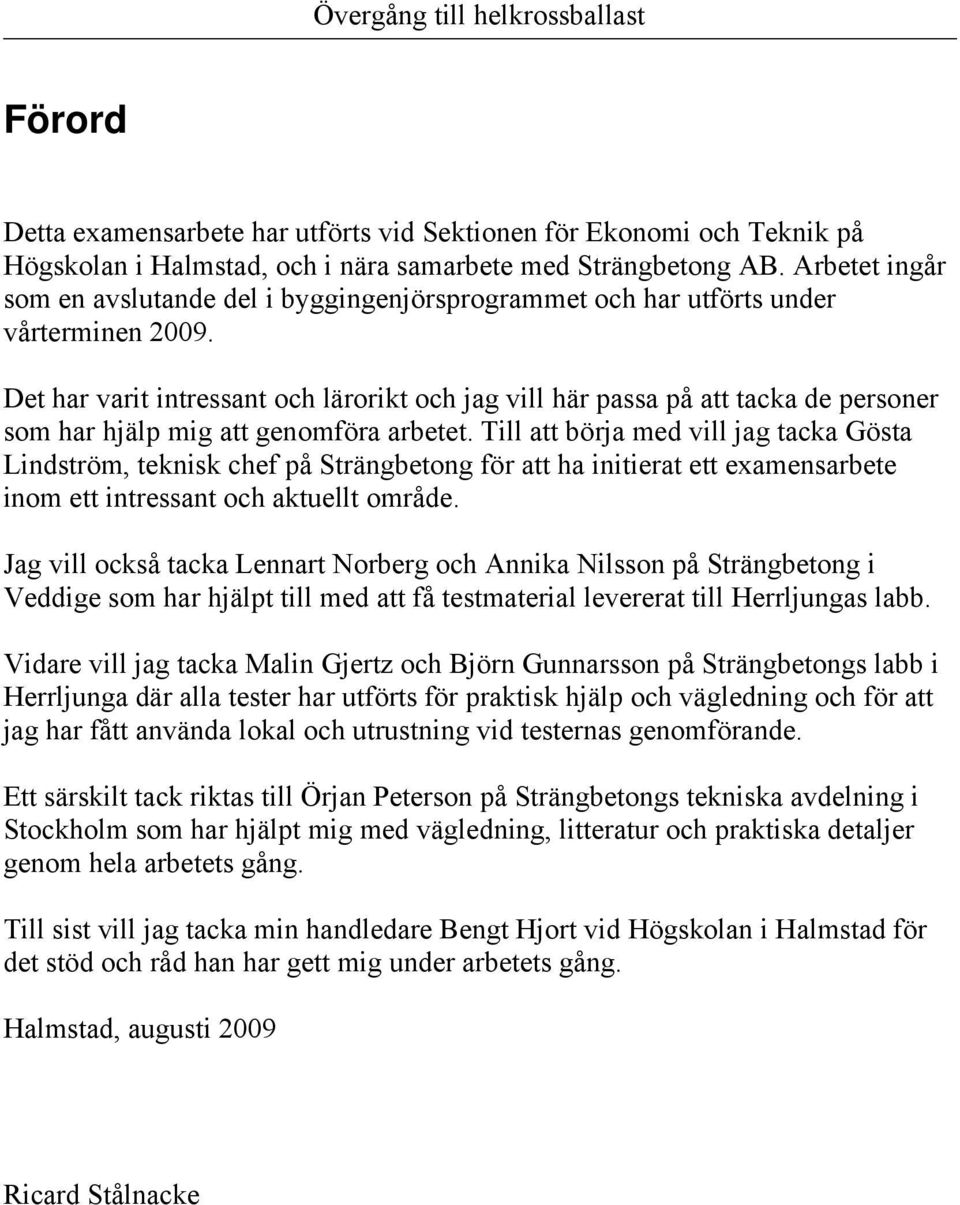 Övergång till helkrossballast

Förord

Detta examensarbete har utförts vid Sektionen för Ekonomi och Teknik på Högskolan i Halmstad, och i nära samarbete med Strängbetong AB. Arbetet ingår som en avslutande del i byggingenjörsprogrammet och har utförts under vårterminen 2009.

Det har varit intressant och lärorikt och jag vill här passa på att tacka de personer som har hjälp mig att genomföra arbetet. Till att börja med vill jag tacka Gösta Lindström, teknisk chef på Strängbetong för att ha initierat ett examensarbete inom ett intressant och aktuellt område.

Jag vill också tacka Lennart Norberg och Annika Nilsson på Strängbetong i Veddige som har hjälpt till med att få testmaterial levererat till Herrljungas labb.

Vidare vill jag tacka Malin Gjertz och Björn Gunnarsson på Strängbetongs labb i Herrljunga där alla tester har utförts för praktisk hjälp och vägledning och för att jag har fått använda lokal och utrustning vid testernas genomförande.

Ett särskilt tack riktas till Örjan Peterson på Strängbetongs tekniska avdelning i Stockholm som har hjälpt mig med vägledning, litteratur och praktiska detaljer genom hela arbetets gång.

Till sist vill jag tacka min handledare Bengt Hjort vid Högskolan i Halmstad för det stöd och råd han har gett mig under arbetets gång.

Halmstad, augusti 2009

Ricard Stålnacke